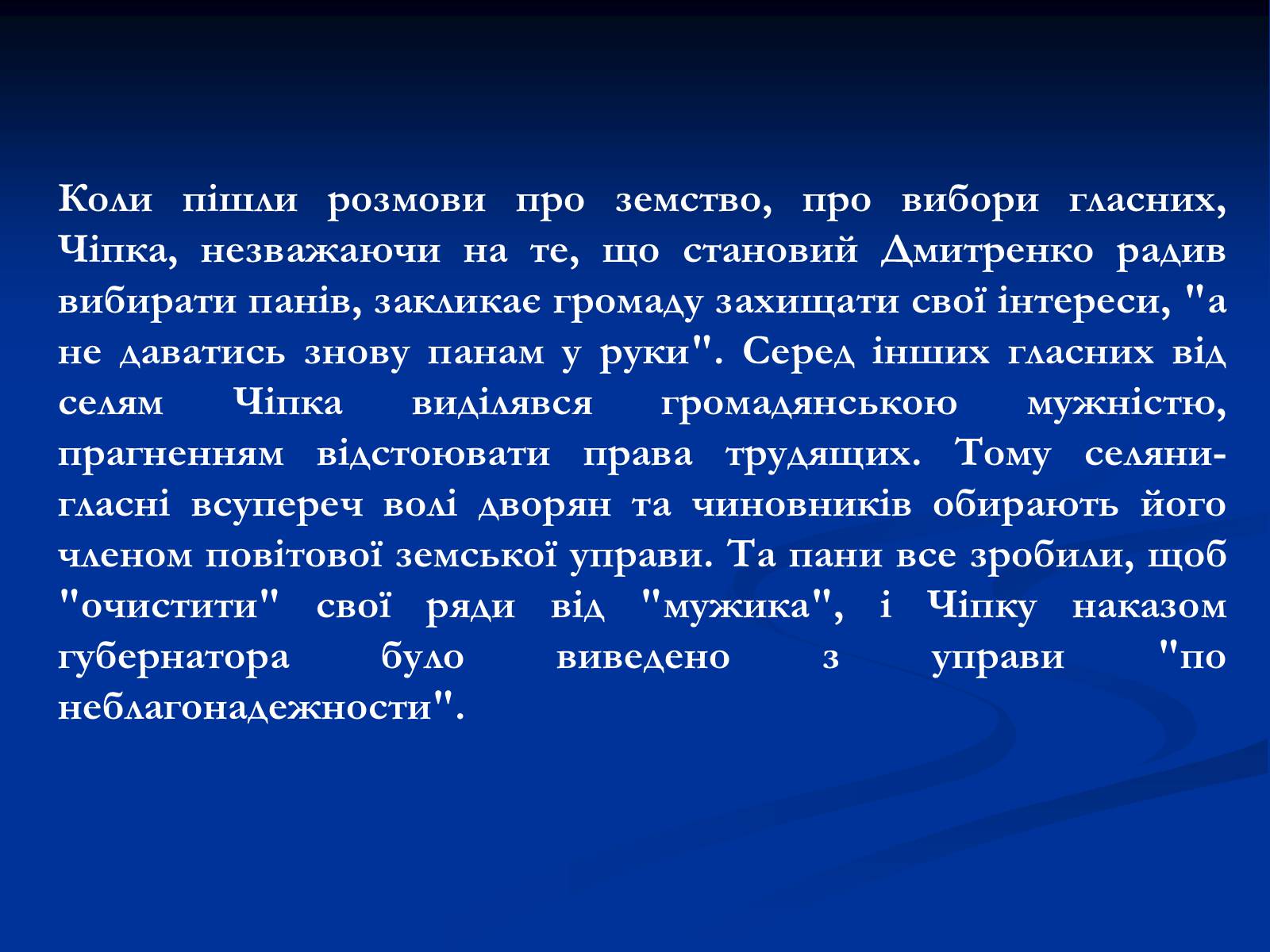 Коли пішли розмови про земство, про вибори гласних, Чіпка, незважаючи на те, що становий Дмитренко радив вибирати панів, закликає громаду захищати свої інтереси, "а не даватись знову панам у руки". Серед інших гласних від селям Чіпка виділявся громадянською мужністю, прагненням відстоювати права трудящих. Тому селяни-гласні всупереч волі дворян та чиновників обирають його членом повітової земської управи. Та пани все зробили, щоб "очистити" свої ряди від "мужика", і Чіпку наказом губернатора було виведено з управи "по неблагонадежности".